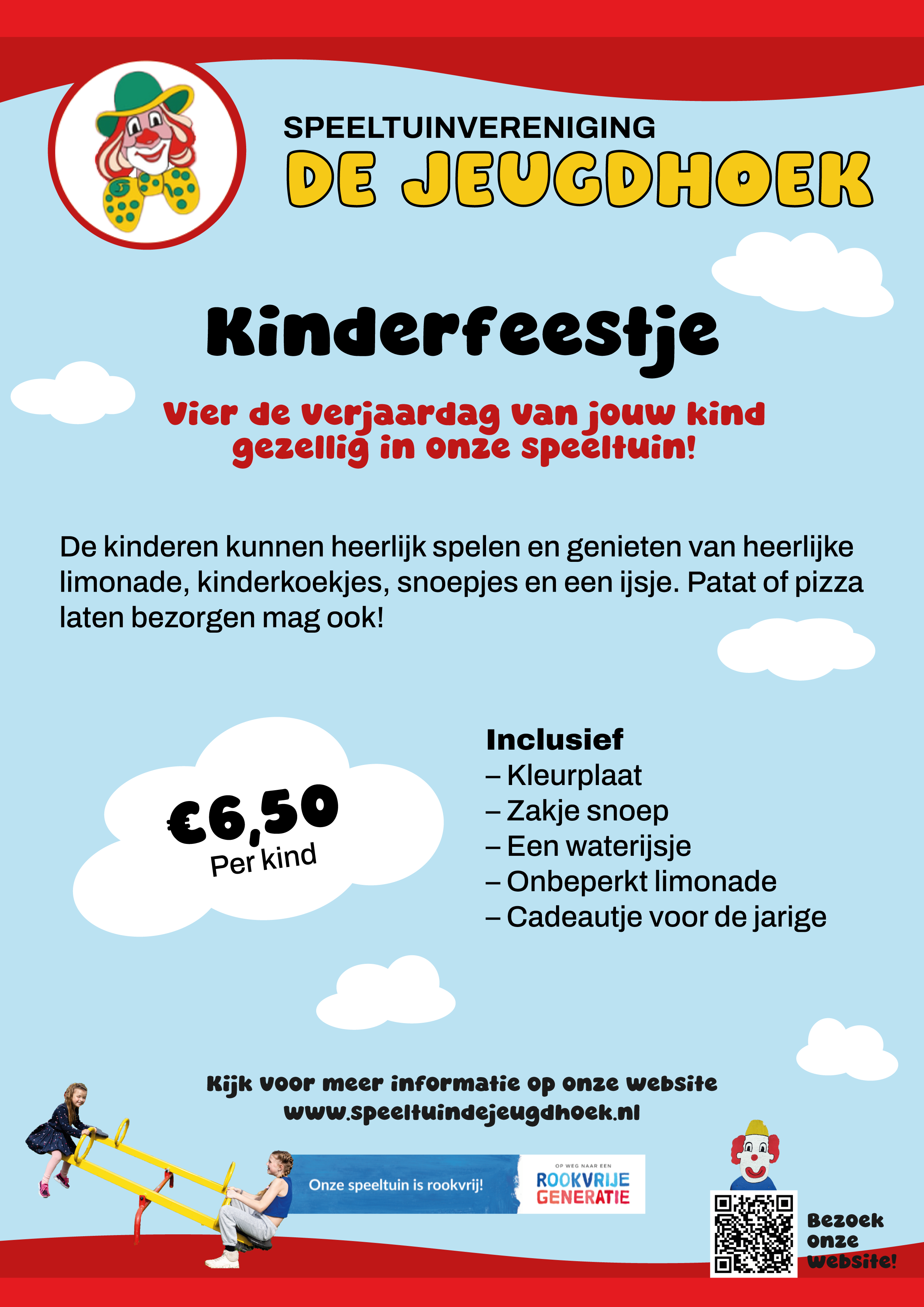 SPEELTUINVERENIGING
DE JEUGDHOEK

Kinderfeestje

Vier de verjaardag van jouw kind gezellig in onze speeltuin!

De kinderen kunnen heerlijk spelen en genieten van heerlijke limonade, kinderkoekjes, snoepjes en een ijsje. Patat of pizza laten bezorgen mag ook!

€6,50
Per kind

Inclusief
– Kleurplaat
– Zakje snoep
– Een waterijsje
– Onbeperkt limonade
– Cadeautje voor de jarige

Kijk voor meer informatie op onze website
www.speeltuindejeugdhoek.nl

Onze speeltuin is rookvrij!
OP WEG NAAR EEN
ROOKVRIJE
GENERATIE

Bezoek onze website!